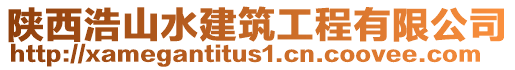 陕西浩山水建筑工程有限公司
http://xamegantitus1.cn.coovee.com